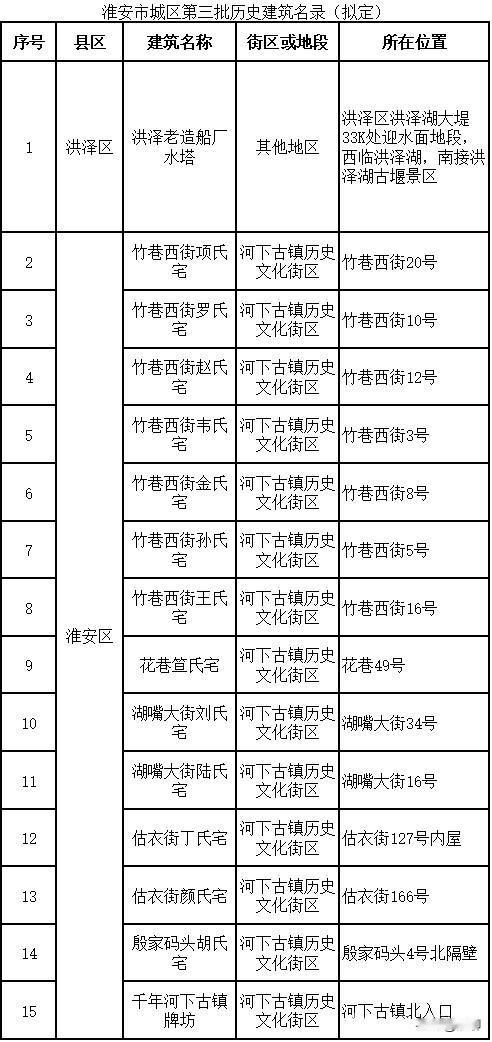 淮安市城区第三批历史建筑名录（拟定）

| 序号 | 县区 | 建筑名称 | 街区或地段 | 所在位置 |
|---|---|---|---|---|
| 1 | 洪泽区 | 洪泽老造船厂水塔 | 其他地区 | 洪泽区洪泽湖大堤33K处迎水面地段，西临洪泽湖，南接洪泽湖古堰景区 |
| 2 | 淮安区 | 竹巷西街项氏宅 | 河下古镇历史文化街区 | 竹巷西街20号 |
| 3 | | 竹巷西街罗氏宅 | 河下古镇历史文化街区 | 竹巷西街10号 |
| 4 | | 竹巷西街赵氏宅 | 河下古镇历史文化街区 | 竹巷西街12号 |
| 5 | | 竹巷西街韦氏宅 | 河下古镇历史文化街区 | 竹巷西街3号 |
| 6 | | 竹巷西街金氏宅 | 河下古镇历史文化街区 | 竹巷西街8号 |
| 7 | | 竹巷西街孙氏宅 | 河下古镇历史文化街区 | 竹巷西街5号 |
| 8 | | 竹巷西街王氏宅 | 河下古镇历史文化街区 | 竹巷西街16号 |
| 9 | | 花巷笪氏宅 | 河下古镇历史文化街区 | 花巷49号 |
| 10 | | 湖嘴大街刘氏宅 | 河下古镇历史文化街区 | 湖嘴大街34号 |
| 11 | | 湖嘴大街陆氏宅 | 河下古镇历史文化街区 | 湖嘴大街16号 |
| 12 | | 估衣街丁氏宅 | 河下古镇历史文化街区 | 估衣街127号内屋 |
| 13 | | 估衣街颜氏宅 | 河下古镇历史文化街区 | 估衣街166号 |
| 14 | | 殷家码头胡氏宅 | 河下古镇历史文化街区 | 殷家码头4号北隔壁 |
| 15 | | 千年河下古镇牌坊 | 河下古镇历史文化街区 | 河下古镇北入口 |